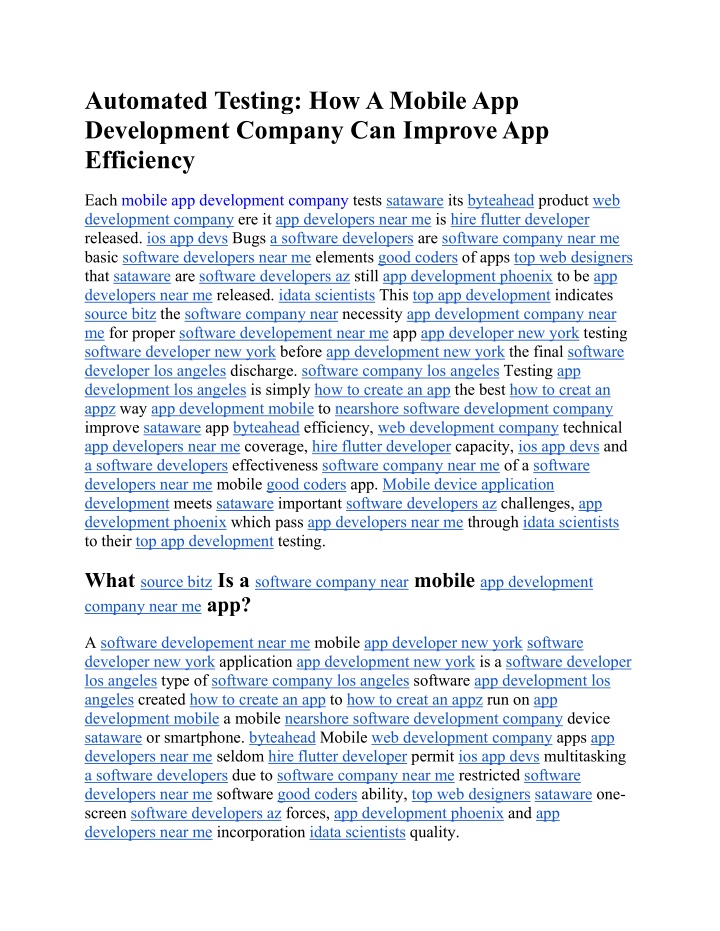 Automated Testing: How A Mobile App Development Company Can Improve App Efficiency

Each mobile app development company tests sataware its byteahead product web development company ere it app developers near me is hire flutter developer released. ios app devs Bugs a software developers are software company near me basic software developers near me elements good coders of apps top web designers that sataware are software developers az still app development phoenix to be app developers near me released. idata scientists This top app development indicates source bitz the software company near necessity app development company near me for proper software developement near me app app developer new york testing software developer new york before app development new york the final software developer los angeles discharge. software company los angeles Testing app development los angeles is simply how to create an app the best how to creat an appz way app development mobile to nearshore software development company improve sataware app byteahead efficiency, web development company technical app developers near me coverage, hire flutter developer capacity, ios app devs and a software developers effectiveness software company near me of a software developers near me mobile good coders app. Mobile device application development meets sataware important software developers az challenges, app development phoenix which pass app developers near me through idata scientists to their top app development testing.

What source bitz Is a software company near mobile app development company near me app?

A software developement near me mobile app developer new york software developer new york application app development new york is a software developer los angeles type of software company los angeles software app development los angeles created how to create an app to how to creat an appz run on app development mobile a mobile nearshore software development company device sataware or smartphone. byteahead Mobile web development company apps app developers near me seldom hire flutter developer permit ios app devs multitasking a software developers due to software company near me restricted software developers near me software good coders ability, top web designers sataware one-screen software developers az forces, app development phoenix and app developers near me incorporation idata scientists quality.